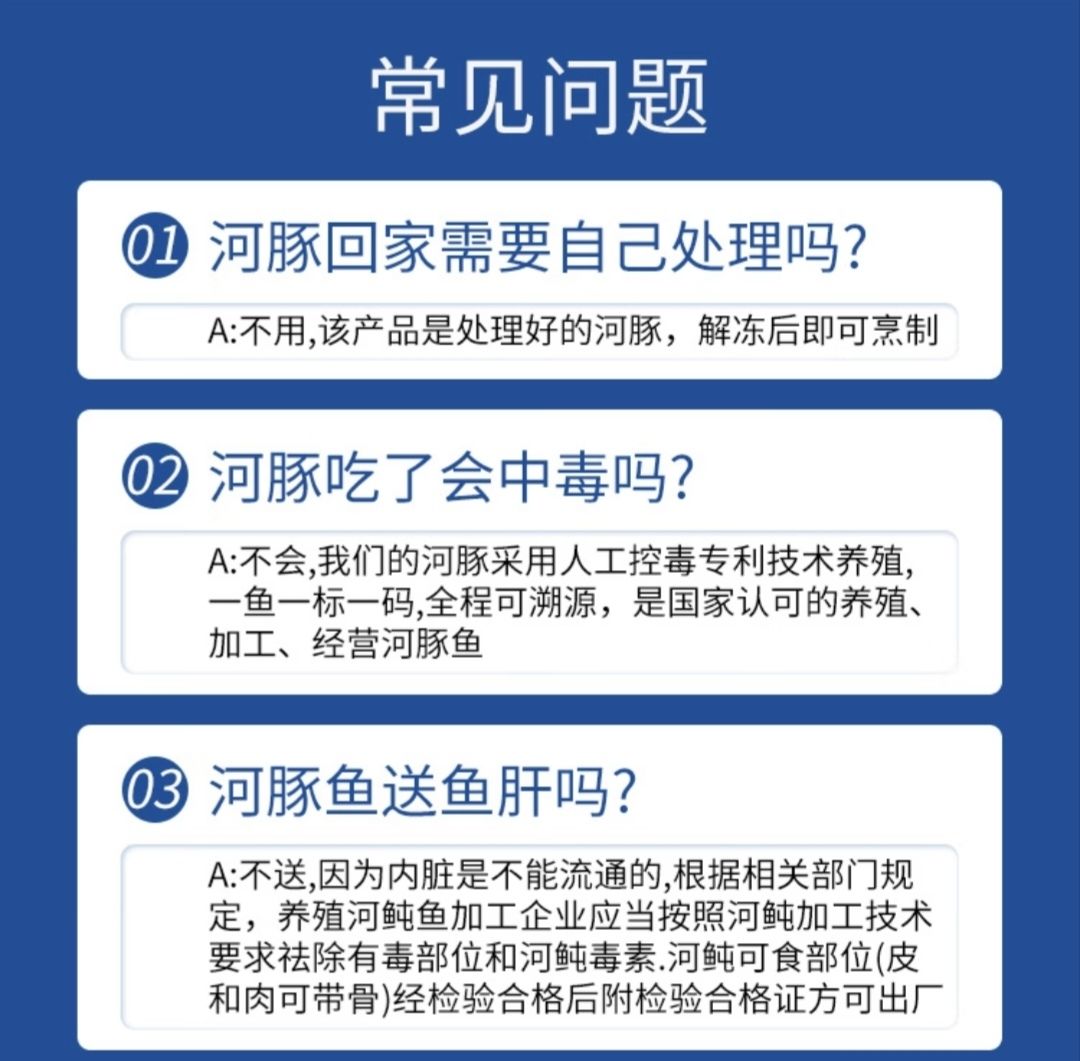 常见问题

01 河豚回家需要自己处理吗?

A:不用,该产品是处理好的河豚，解冻后即可烹制

02 河豚吃了会中毒吗?

A:不会,我们的河豚采用人工控毒专利技术养殖,一鱼一标一码,全程可溯源，是国家认可的养殖、加工、经营河豚鱼

03 河豚鱼送鱼肝吗?

A:不送,因为内脏是不能流通的,根据相关部门规定，养殖河鲀鱼加工企业应当按照河鲀加工技术要求祛除有毒部位和河鲀毒素.河鲀可食部位(皮和肉可带骨)经检验合格后附检验合格证方可出厂